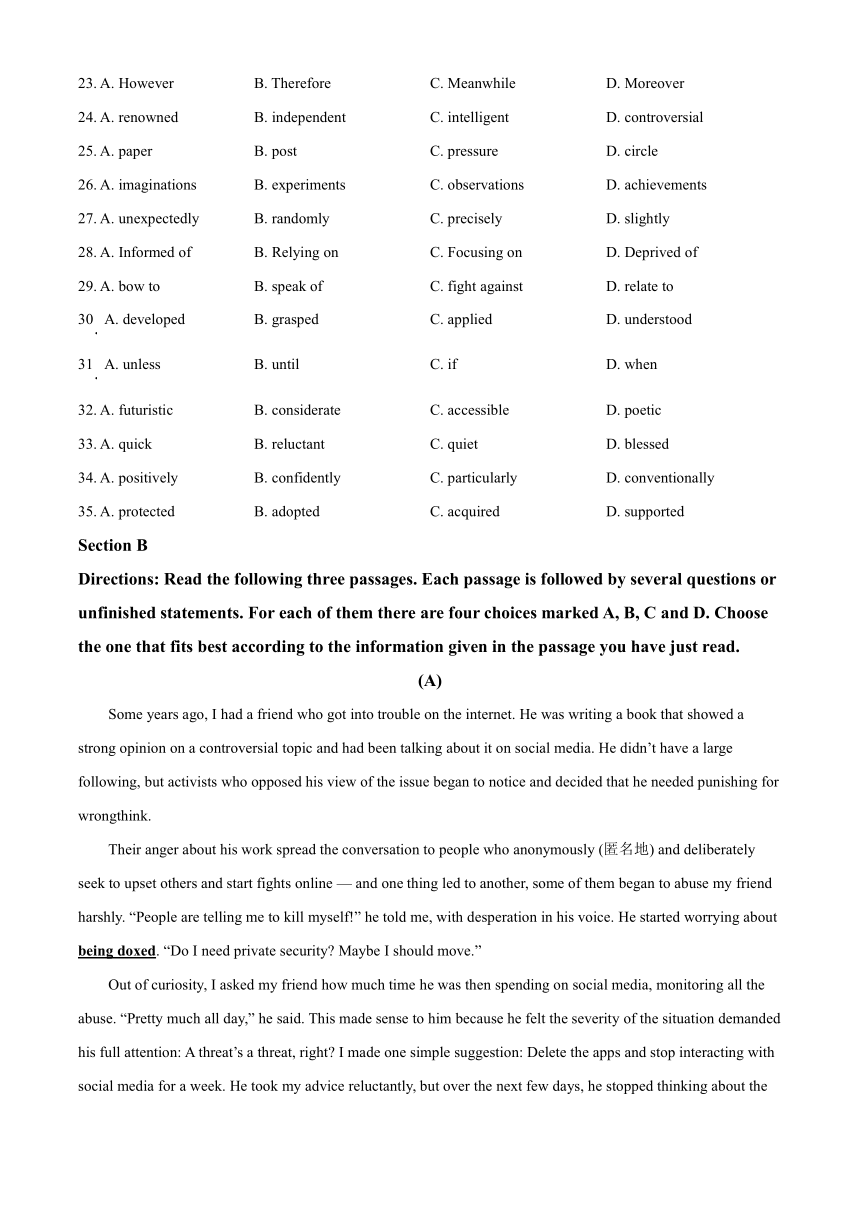 23. A. However B. Therefore C. Meanwhile D. Moreover

24. A. renowned B. independent C. intelligent D. controversial

25. A. paper B. post C. pressure D. circle

26. A. imaginations B. experiments C. observations D. achievements

27. A. unexpectedly B. randomly C. precisely D. slightly

28. A. Informed of B. Relying on C. Focusing on D. Deprived of

29. A. bow to B. speak of C. fight against D. relate to

30. A. developed B. grasped C. applied D. understood

31. A. unless B. until C. if D. when

32. A. futuristic B. considerate C. accessible D. poetic

33. A. quick B. reluctant C. quiet D. blessed

34. A. positively B. confidently C. particularly D. conventionally

35. A. protected B. adopted C. acquired D. supported

Section B

Directions: Read the following three passages. Each passage is followed by several questions or unfinished statements. For each of them there are four choices marked A, B, C and D. Choose the one that fits best according to the information given in the passage you have just read.

(A)

Some years ago, I had a friend who got into trouble on the internet. He was writing a book that showed a strong opinion on a controversial topic and had been talking about it on social media. He didn't have a large following, but activists who opposed his view of the issue began to notice and decided that he needed punishing for wrongthink.

Their anger about his work spread the conversation to people who anonymously (匿名地) and deliberately seek to upset others and start fights online — and one thing led to another, some of them began to abuse my friend harshly. "People are telling me to kill myself!" he told me, with desperation in his voice. He started worrying about being doxed. "Do I need private security? Maybe I should move."

Out of curiosity, I asked my friend how much time he was then spending on social media, monitoring all the abuse. "Pretty much all day," he said. This made sense to him because he felt the severity of the situation demanded his full attention: A threat's a threat, right? I made one simple suggestion: Delete the apps and stop interacting with social media for a week. He took my advice reluctantly, but over the next few days, he stopped thinking about the